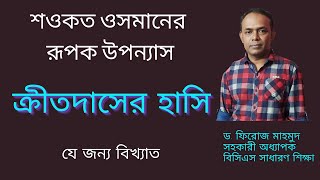 শওকত ওসমানের রূপক উপন্যাস

ক্রীতদাসের হাসি

যে জন্য বিখ্যাত

ড. ফিরোজ মাহমুদ
সহকারী অধ্যাপক
বিসিএস সাধারণ শিক্ষা